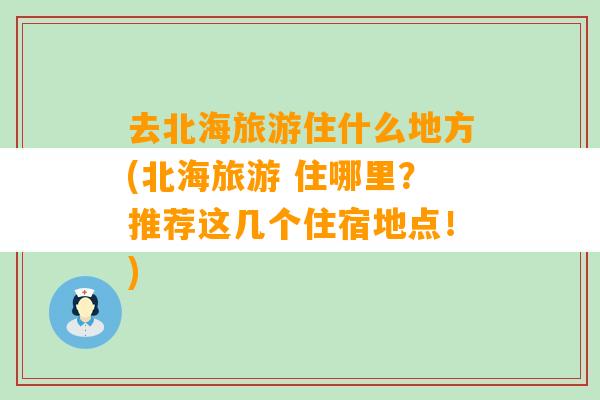 去北海旅游住什么地方(北海旅游 住哪里？推荐这几个住宿地点！)